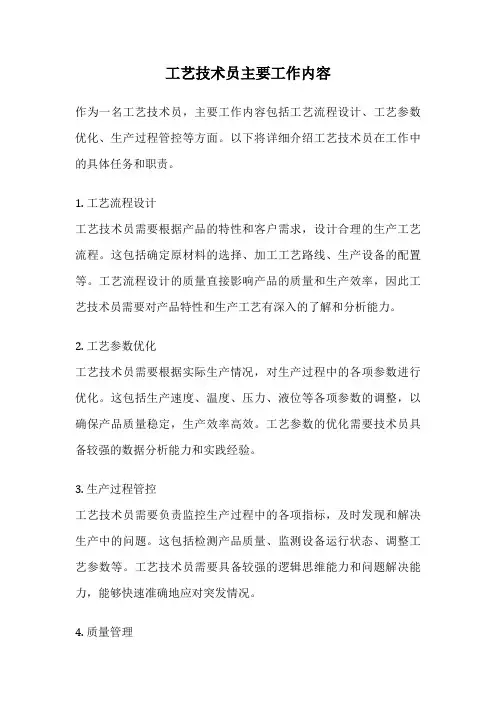 工艺技术员主要工作内容

作为一名工艺技术员，主要工作内容包括工艺流程设计、工艺参数优化、生产过程管控等方面。以下将详细介绍工艺技术员在工作中的具体任务和职责。

1. 工艺流程设计
工艺技术员需要根据产品的特性和客户需求，设计合理的生产工艺流程。这包括确定原材料的选择、加工工艺路线、生产设备的配置等。工艺流程设计的质量直接影响产品的质量和生产效率，因此工艺技术员需要对产品特性和生产工艺有深入的了解和分析能力。

2. 工艺参数优化
工艺技术员需要根据实际生产情况，对生产过程中的各项参数进行优化。这包括生产速度、温度、压力、液位等各项参数的调整，以确保产品质量稳定，生产效率高效。工艺参数的优化需要技术员具备较强的数据分析能力和实践经验。

3. 生产过程管控
工艺技术员需要负责监控生产过程中的各项指标，及时发现和解决生产中的问题。这包括检测产品质量、监测设备运行状态、调整工艺参数等。工艺技术员需要具备较强的逻辑思维能力和问题解决能力，能够快速准确地应对突发情况。

4. 质量管理